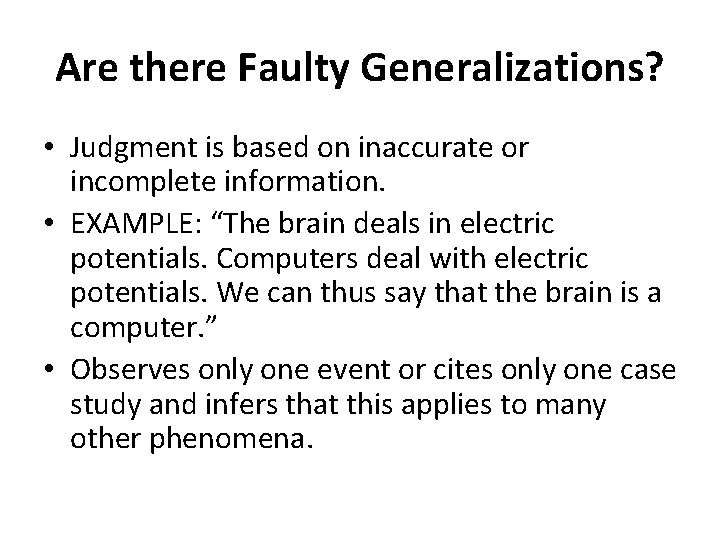 Are there Faulty Generalizations?

• Judgment is based on inaccurate or incomplete information.

• EXAMPLE: “The brain deals in electric potentials. Computers deal with electric potentials. We can thus say that the brain is a computer.”

• Observes only one event or cites only one case study and infers that this applies to many other phenomena.